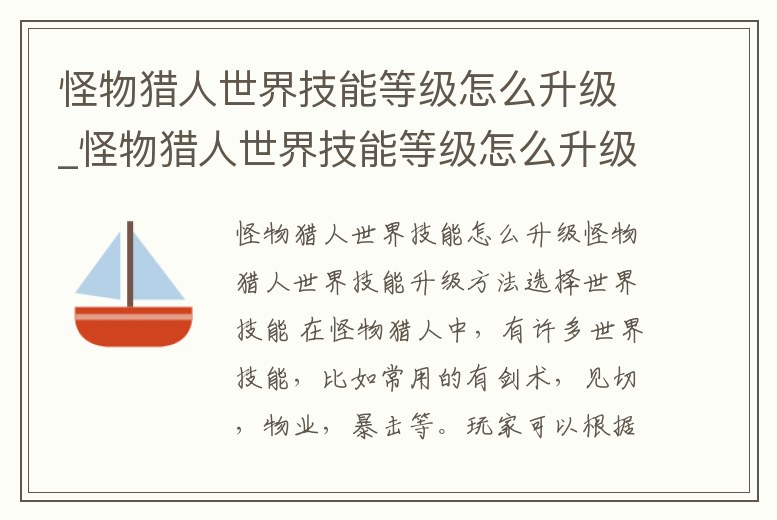 怪物猎人世界技能等级怎么升级_怪物猎人世界技能等级怎么升级

怪物猎人世界技能怎么升级怪物猎人世界技能升级方法选择世界技能 在怪物猎人中，有许多世界技能，比如常用的有剑术，见切，物业，暴击等。玩家可以根据